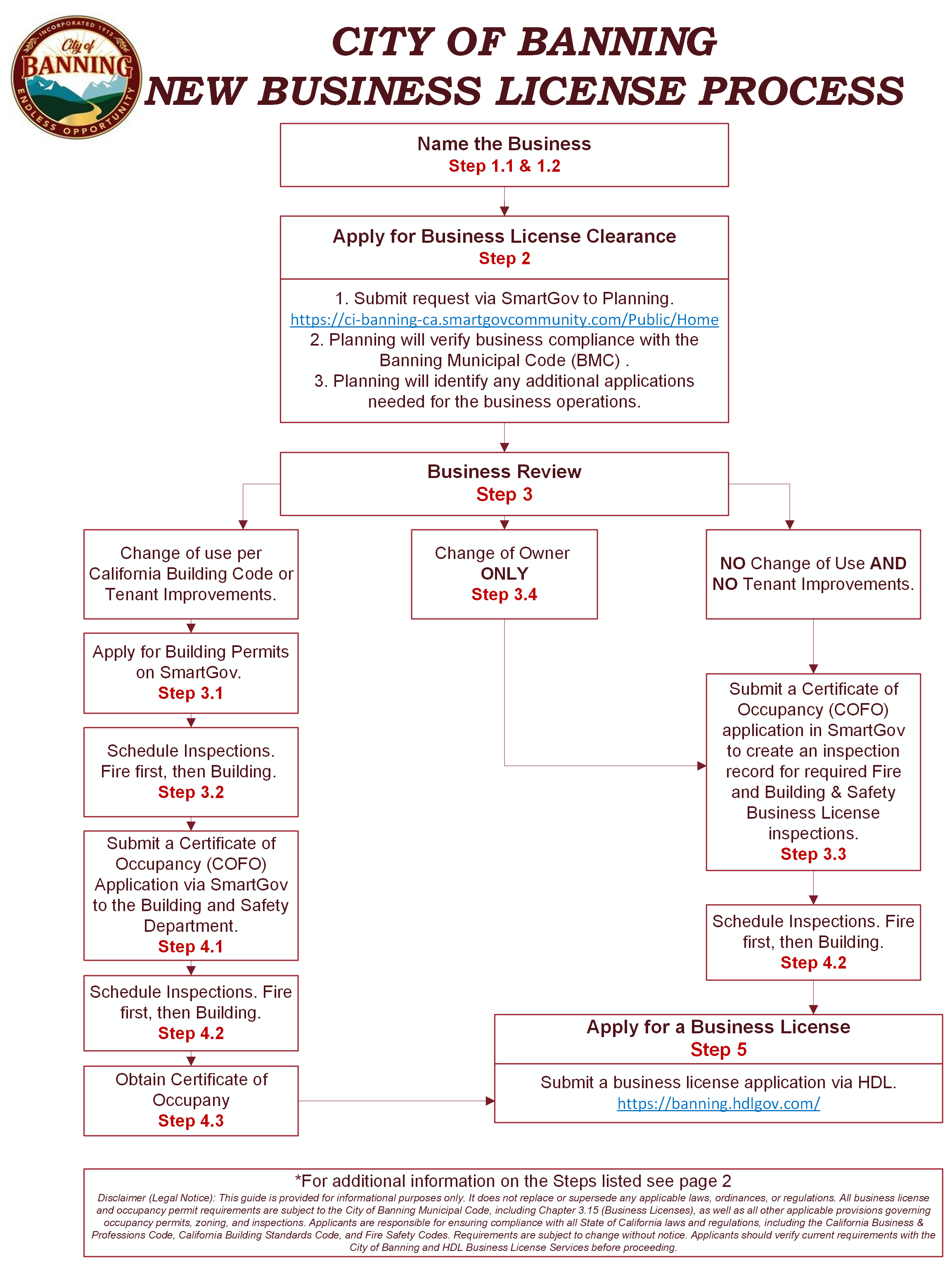 INCORPORATED 1913
City of
BANNING
ENDLESS OPPORTUNITY

CITY OF BANNING
NEW BUSINESS LICENSE PROCESS

Name the Business
Step 1.1 & 1.2

Apply for Business License Clearance
Step 2

1. Submit request via SmartGov to Planning.
https://ci-banning-ca.smartgovcommunity.com/Public/Home
2. Planning will verify business compliance with the Banning Municipal Code (BMC) .
3. Planning will identify any additional applications needed for the business operations.

Business Review
Step 3

Change of use per California Building Code or Tenant Improvements.

Apply for Building Permits on SmartGov.
Step 3.1

Schedule Inspections. Fire first, then Building.
Step 3.2

Submit a Certificate of Occupancy (COFO) Application via SmartGov to the Building and Safety Department.
Step 4.1

Schedule Inspections. Fire first, then Building.
Step 4.2

Obtain Certificate of Occupany
Step 4.3

Change of Owner
ONLY
Step 3.4

NO Change of Use AND NO Tenant Improvements.

Submit a Certificate of Occupancy (COFO) application in SmartGov to create an inspection record for required Fire and Building & Safety Business License inspections.
Step 3.3

Schedule Inspections. Fire first, then Building.
Step 4.2

Apply for a Business License
Step 5

Submit a business license application via HDL.
https://banning.hdlgov.com/

*For additional information on the Steps listed see page 2
Disclaimer (Legal Notice): This guide is provided for informational purposes only. It does not replace or supersede any applicable laws, ordinances, or regulations. All business license and occupancy permit requirements are subject to the City of Banning Municipal Code, including Chapter 3.15 (Business Licenses), as well as all other applicable provisions governing occupancy permits, zoning, and inspections. Applicants are responsible for ensuring compliance with all State of California laws and regulations, including the California Business & Professions Code, California Building Standards Code, and Fire Safety Codes. Requirements are subject to change without notice. Applicants should verify current requirements with the City of Banning and HDL Business License Services before proceeding.